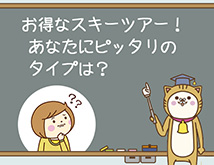 お得なスキーツアー！
あなたにピッタリの
タイプは？

??